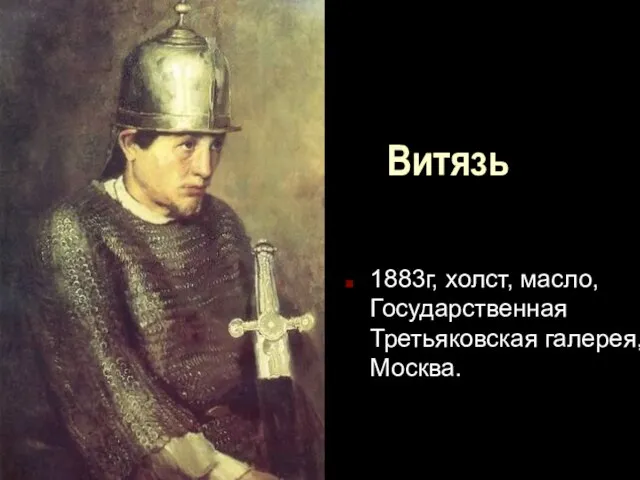 Витязь

1883г, холст, масло, Государственная Третьяковская галерея, Москва.